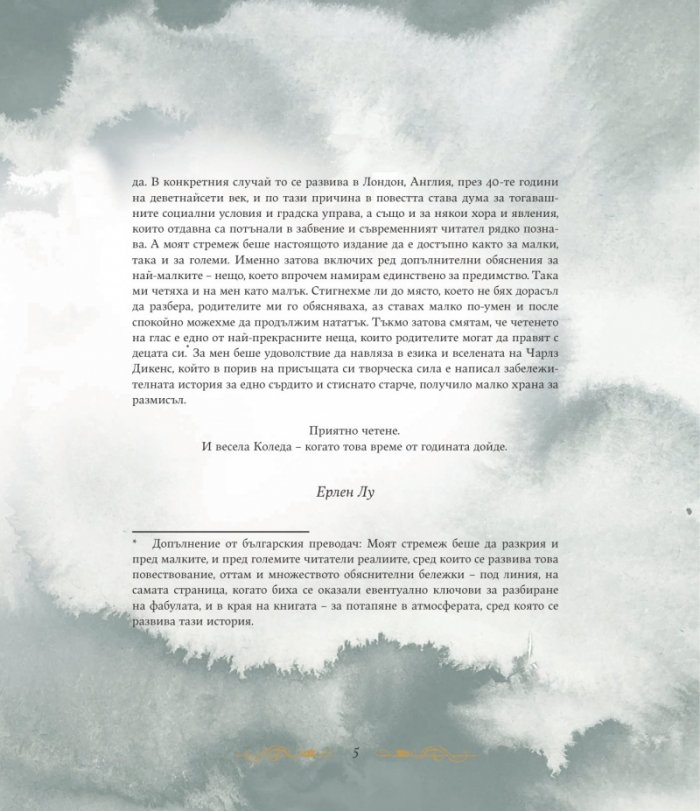 да. В конкретния случай то се развива в Лондон, Англия, през 40-те години на деветнайсети век, и по тази причина в повестта става дума за тогавашните социални условия и градска управа, а също и за някои хора и явления, които отдавна са потънали в забвение и съвременният читател рядко познава. А моят стремеж беше настоящото издание да е достъпно както за малки, така и за големи. Именно затова включих ред допълнителни обяснения за най-малките – нещо, което впрочем намирам единствено за предимство. Така ми четяха и на мен като малък. Стигнехме ли до място, което не бях дорасъл да разбера, родителите ми го обясняваха, аз ставах малко по-умен и после спокойно можехме да продължим нататък. Тъкмо затова смятам, че четенето на глас е едно от най-прекрасните неща, които родителите могат да правят с децата си.* За мен беше удоволствие да навляза в езика и вселената на Чарлз Дикенс, който в порив на присъщата си творческа сила е написал забележителната история за едно сърдито и стиснато старче, получило малко храна за размисъл.

Приятно четене.
И весела Коледа – когато това време от годината дойде.

Ерлен Лу

* Допълнение от българския преводач: Моят стремеж беше да разкрия и пред малките, и пред големите читатели реалиите, сред които се развива това повествование, оттам и множеството обяснителни бележки – под линия, на самата страница, когато биха се оказали евентуално ключови за разбиране на фабулата, и в края на книгата – за потапяне в атмосферата, сред която се развива тази история.

5